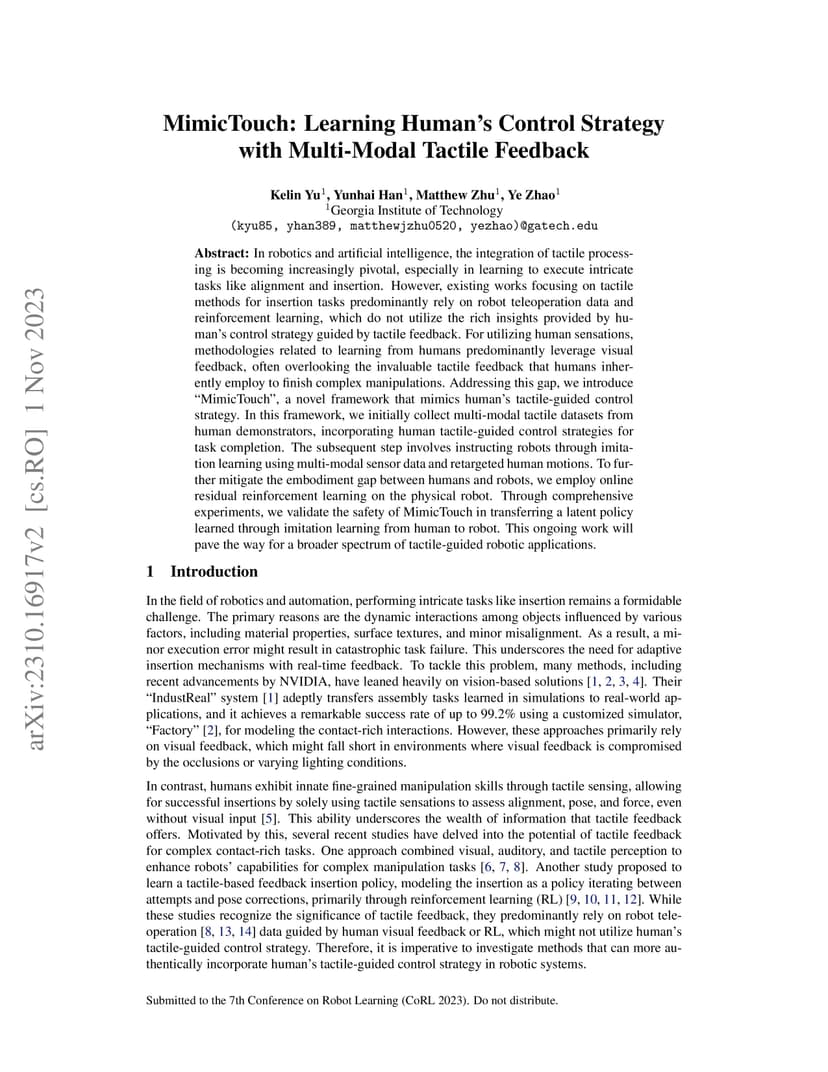 arXiv:2310.16917v2 [cs.RO] 1 Nov 2023

MimicTouch: Learning Human's Control Strategy with Multi-Modal Tactile Feedback

Kelin Yu$^1$, Yunhai Han$^1$, Matthew Zhu$^1$, Ye Zhao$^1$
$^1$Georgia Institute of Technology
(kyu85, yhan389, matthewjzhu0520, yezhao)@gatech.edu

Abstract: In robotics and artificial intelligence, the integration of tactile processing is becoming increasingly pivotal, especially in learning to execute intricate tasks like alignment and insertion. However, existing works focusing on tactile methods for insertion tasks predominantly rely on robot teleoperation data and reinforcement learning, which do not utilize the rich insights provided by human's control strategy guided by tactile feedback. For utilizing human sensations, methodologies related to learning from humans predominantly leverage visual feedback, often overlooking the invaluable tactile feedback that humans inherently employ to finish complex manipulations. Addressing this gap, we introduce "MimicTouch", a novel framework that mimics human's tactile-guided control strategy. In this framework, we initially collect multi-modal tactile datasets from human demonstrators, incorporating human tactile-guided control strategies for task completion. The subsequent step involves instructing robots through imitation learning using multi-modal sensor data and retargeted human motions. To further mitigate the embodiment gap between humans and robots, we employ online residual reinforcement learning on the physical robot. Through comprehensive experiments, we validate the safety of MimicTouch in transferring a latent policy learned through imitation learning from human to robot. This ongoing work will pave the way for a broader spectrum of tactile-guided robotic applications.

1 Introduction

In the field of robotics and automation, performing intricate tasks like insertion remains a formidable challenge. The primary reasons are the dynamic interactions among objects influenced by various factors, including material properties, surface textures, and minor misalignment. As a result, a minor execution error might result in catastrophic task failure. This underscores the need for adaptive insertion mechanisms with real-time feedback. To tackle this problem, many methods, including recent advancements by NVIDIA, have leaned heavily on vision-based solutions [1, 2, 3, 4]. Their "IndustReal" system [1] adeptly transfers assembly tasks learned in simulations to real-world applications, and it achieves a remarkable success rate of up to 99.2% using a customized simulator, "Factory" [2], for modeling the contact-rich interactions. However, these approaches primarily rely on visual feedback, which might fall short in environments where visual feedback is compromised by the occlusions or varying lighting conditions.

In contrast, humans exhibit innate fine-grained manipulation skills through tactile sensing, allowing for successful insertions by solely using tactile sensations to assess alignment, pose, and force, even without visual input [5]. This ability underscores the wealth of information that tactile feedback offers. Motivated by this, several recent studies have delved into the potential of tactile feedback for complex contact-rich tasks. One approach combined visual, auditory, and tactile perception to enhance robots' capabilities for complex manipulation tasks [6, 7, 8]. Another study proposed to learn a tactile-based feedback insertion policy, modeling the insertion as a policy iterating between attempts and pose corrections, primarily through reinforcement learning (RL) [9, 10, 11, 12]. While these studies recognize the significance of tactile feedback, they predominantly rely on robot teleoperation [8, 13, 14] data guided by human visual feedback or RL, which might not utilize human's tactile-guided control strategy. Therefore, it is imperative to investigate methods that can more authentically incorporate human's tactile-guided control strategy in robotic systems.

Submitted to the 7th Conference on Robot Learning (CoRL 2023). Do not distribute.